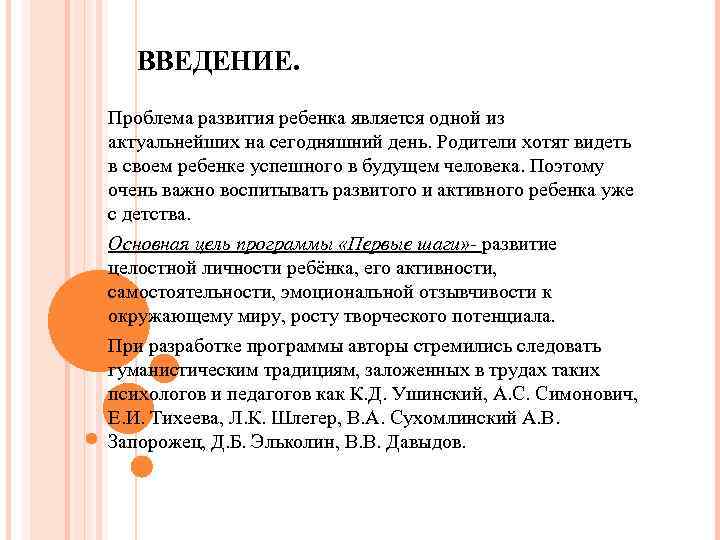 ВВЕДЕНИЕ.

Проблема развития ребенка является одной из актуальнейших на сегодняшний день. Родители хотят видеть в своем ребенке успешного в будущем человека. Поэтому очень важно воспитывать развитого и активного ребенка уже с детства.

Основная цель программы «Первые шаги»- развитие целостной личности ребёнка, его активности, самостоятельности, эмоциональной отзывчивости к окружающему миру, росту творческого потенциала.

При разработке программы авторы стремились следовать гуманистическим традициям, заложенных в трудах таких психологов и педагогов как К.Д. Ушинский, А.С. Симонович, Е.И. Тихеева, Л.К. Шлегер, В.А. Сухомлинский А.В. Запорожец, Д.Б. Эльколин, В.В. Давыдов.